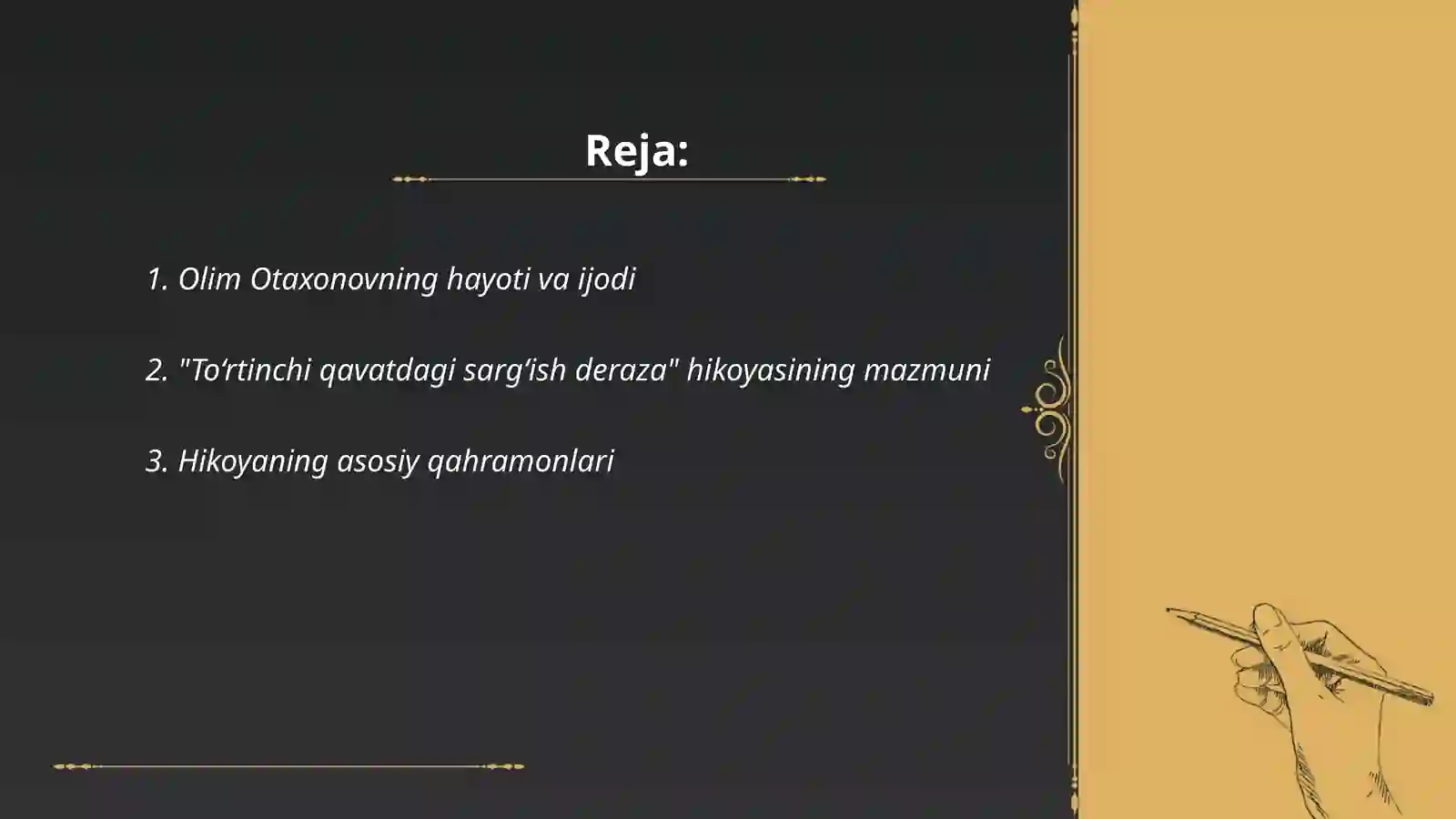 Reja:

1. Olim Otaxonovning hayoti va ijodi

2. "To‘rtinchi qavatdagi sarg‘ish deraza" hikoyasining mazmuni

3. Hikoyaning asosiy qahramonlari